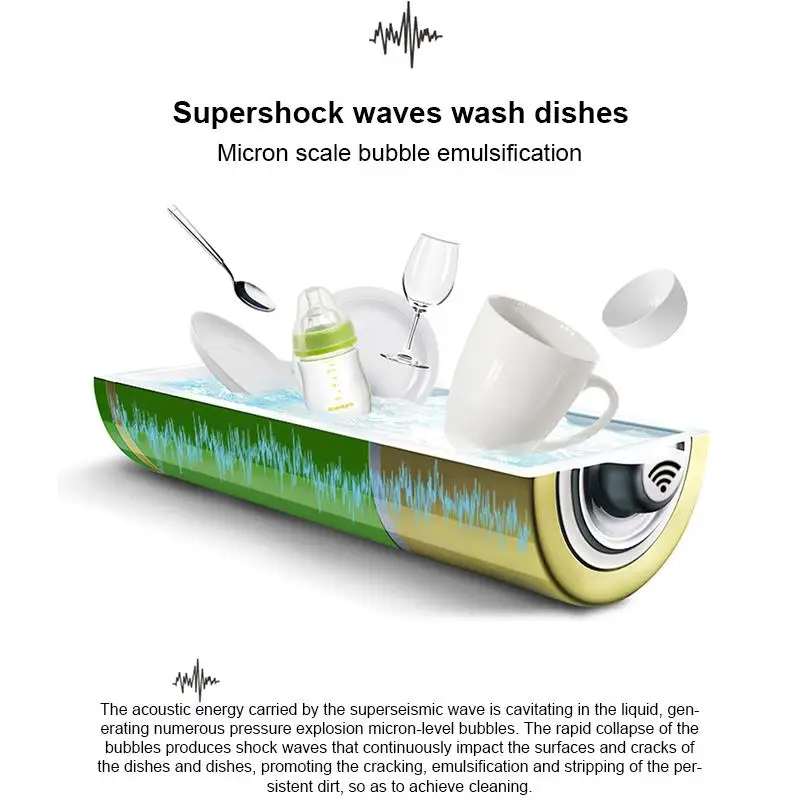 Supershock waves wash dishes

Micron scale bubble emulsification

The acoustic energy carried by the superseismic wave is cavitating in the liquid, generating numerous pressure explosion micron-level bubbles. The rapid collapse of the bubbles produces shock waves that continuously impact the surfaces and cracks of the dishes and dishes, promoting the cracking, emulsification and stripping of the persistent dirt, so as to achieve cleaning.